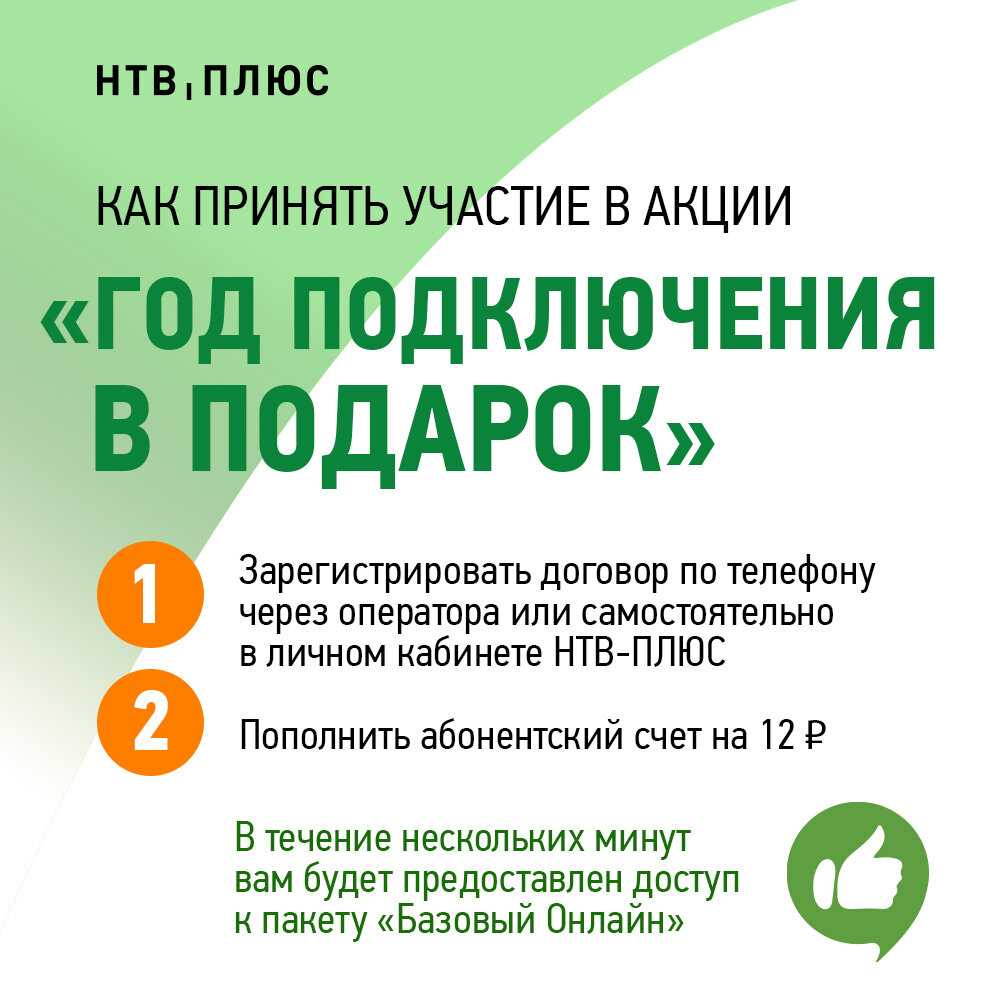 НТВ ПЛЮС

КАК ПРИНЯТЬ УЧАСТИЕ В АКЦИИ

«ГОД ПОДКЛЮЧЕНИЯ В ПОДАРОК»

1 Зарегистрировать договор по телефону через оператора или самостоятельно в личном кабинете НТВ-ПЛЮС

2 Пополнить абонентский счет на 12 ₽

В течение нескольких минут вам будет предоставлен доступ к пакету «Базовый Онлайн»